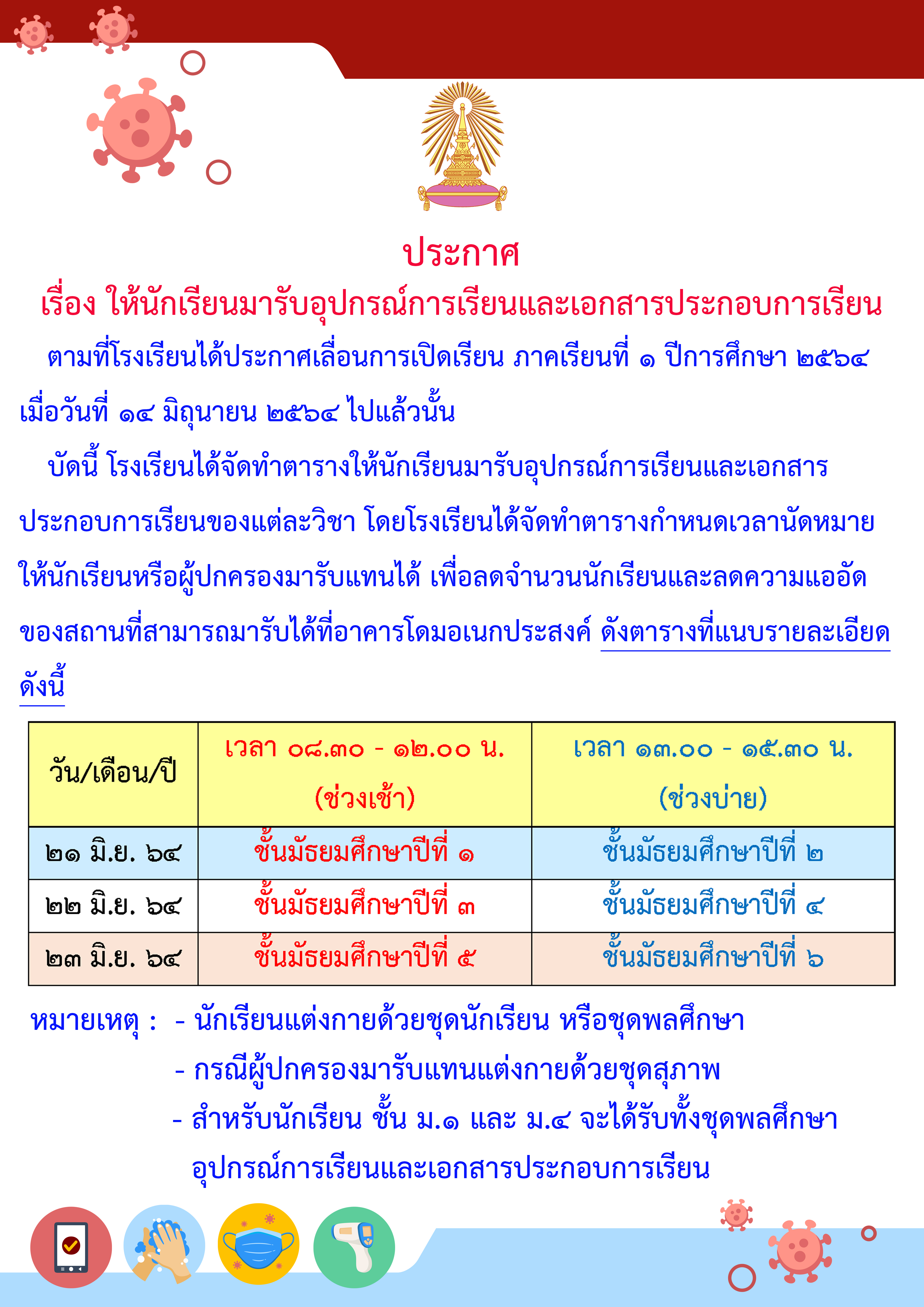 ประกาศ

เรื่อง ให้นักเรียนมารับอุปกรณ์การเรียนและเอกสารประกอบการเรียน

ตามที่โรงเรียนได้ประกาศเลื่อนการเปิดเรียน ภาคเรียนที่ ๑ ปีการศึกษา ๒๕๖๔ เมื่อวันที่ ๑๔ มิถุนายน ๒๕๖๔ ไปแล้วนั้น

บัดนี้ โรงเรียนได้จัดทำตารางให้นักเรียนมารับอุปกรณ์การเรียนและเอกสารประกอบการเรียนของแต่ละวิชา โดยโรงเรียนได้จัดทำตารางกำหนดเวลานัดหมายให้นักเรียนหรือผู้ปกครองมารับแทนได้ เพื่อลดจำนวนนักเรียนและลดความแออัดของสถานที่สามารถมารับได้ที่อาคารโดมอเนกประสงค์ ดังตารางที่แนบรายละเอียดดังนี้

| วัน/เดือน/ปี | เวลา ๐๘.๓๐ - ๑๒.๐๐ น. (ช่วงเช้า) | เวลา ๑๓.๐๐ - ๑๕.๓๐ น. (ช่วงบ่าย) |
|---|---|---|
| ๒๑ มิ.ย. ๖๔ | ชั้นมัธยมศึกษาปีที่ ๑ | ชั้นมัธยมศึกษาปีที่ ๒ |
| ๒๒ มิ.ย. ๖๔ | ชั้นมัธยมศึกษาปีที่ ๓ | ชั้นมัธยมศึกษาปีที่ ๔ |
| ๒๓ มิ.ย. ๖๔ | ชั้นมัธยมศึกษาปีที่ ๕ | ชั้นมัธยมศึกษาปีที่ ๖ |

หมายเหตุ : - นักเรียนแต่งกายด้วยชุดนักเรียน หรือชุดพลศึกษา
- กรณีผู้ปกครองมารับแทนแต่งกายด้วยชุดสุภาพ
- สำหรับนักเรียน ชั้น ม.๑ และ ม.๔ จะได้รับทั้งชุดพลศึกษา อุปกรณ์การเรียนและเอกสารประกอบการเรียน